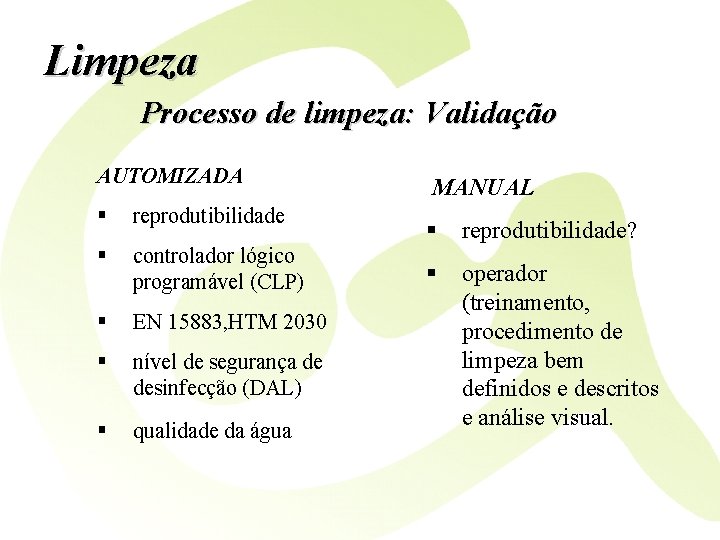 Limpeza

Processo de limpeza: Validação

AUTOMIZADA

▪ reprodutibilidade

▪ controlador lógico programável (CLP)

▪ EN 15883,HTM 2030

▪ nível de segurança de desinfecção (DAL)

▪ qualidade da água

MANUAL

▪ reprodutibilidade?

▪ operador (treinamento, procedimento de limpeza bem definidos e descritos e análise visual.